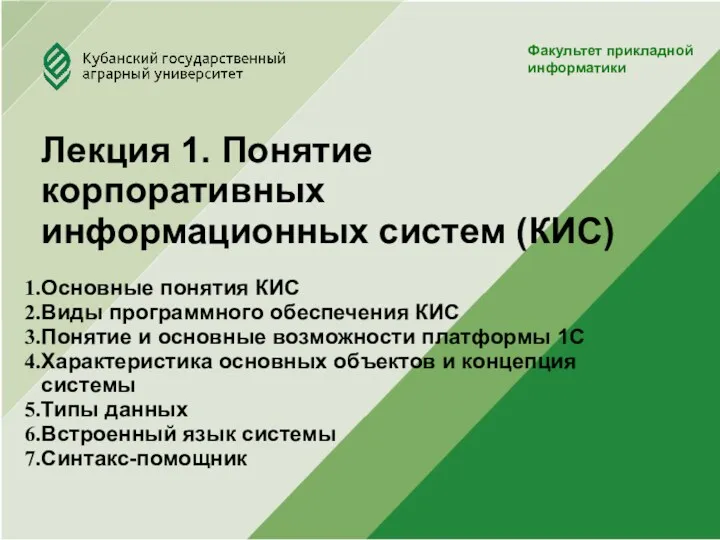 Кубанский государственный аграрный университет

Факультет прикладной информатики

Лекция 1. Понятие корпоративных информационных систем (КИС)

1.Основные понятия КИС
2.Виды программного обеспечения КИС
3.Понятие и основные возможности платформы 1С
4.Характеристика основных объектов и концепция системы
5.Типы данных
6.Встроенный язык системы
7.Синтакс-помощник